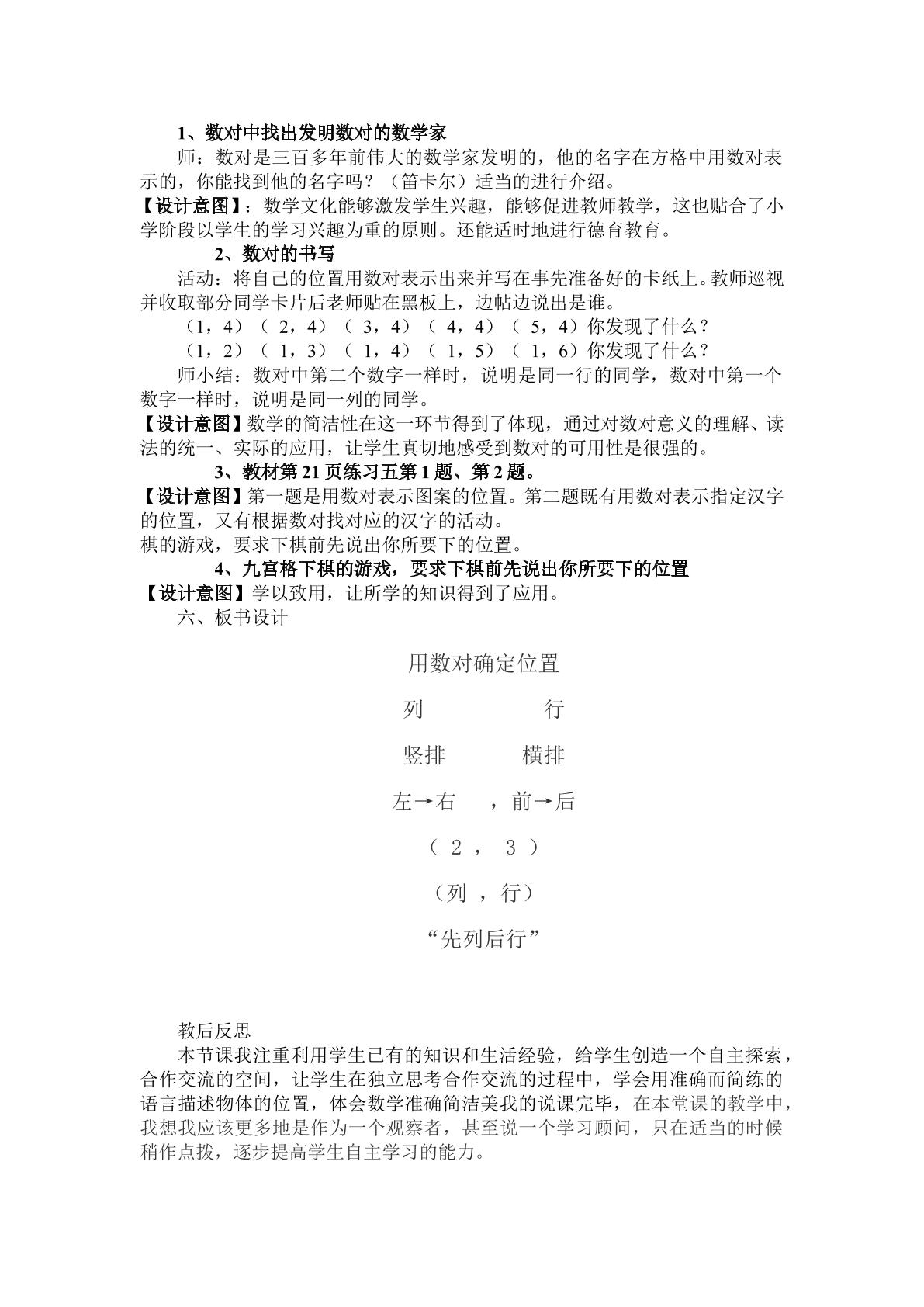 1、数对中找出发明数对的数学家

师：数对是三百多年前伟大的数学家发明的，他的名字在方格中用数对表示的，你能找到他的名字吗？（笛卡尔）适当的进行介绍。

【设计意图】：数学文化能够激发学生兴趣，能够促进教师教学，这也贴合了小学阶段以学生的学习兴趣为重的原则。还能适时地进行德育教育。

2、数对的书写

活动：将自己的位置用数对表示出来并写在事先准备好的卡纸上。教师巡视并收取部分同学卡片后老师贴在黑板上，边帖边说出是谁。

（1，4）（2，4）（3，4）（4，4）（5，4）你发现了什么？

（1，2）（1，3）（1，4）（1，5）（1，6）你发现了什么？

师小结：数对中第二个数字一样时，说明是同一行的同学，数对中第一个数字一样时，说明是同一列的同学。

【设计意图】数学的简洁性在这一环节得到了体现，通过对数对意义的理解、读法的统一、实际的应用，让学生真切地感受到数对的可用性是很强的。

3、教材第21页练习五第1题、第2题。

【设计意图】第一题是用数对表示图案的位置。第二题既有用数对表示指定汉字的位置，又有根据数对找对应的汉字的活动。

棋的游戏，要求下棋前先说出你所要下的位置。

4、九宫格下棋的游戏，要求下棋前先说出你所要下的位置

【设计意图】学以致用，让所学的知识得到了应用。

六、板书设计

用数对确定位置

列 行

竖排 横排

左→右 ，前→后

（2，3）

（列，行）

“先列后行”

教后反思

本节课我注重利用学生已有的知识和生活经验，给学生创造一个自主探索，合作交流的空间，让学生在独立思考合作交流的过程中，学会用准确而简练的语言描述物体的位置，体会数学准确简洁美我的说课完毕，在本堂课的教学中，我想我应该更多地是作为一个观察者，甚至说一个学习顾问，只在适当的时候稍作点拨，逐步提高学生自主学习的能力。